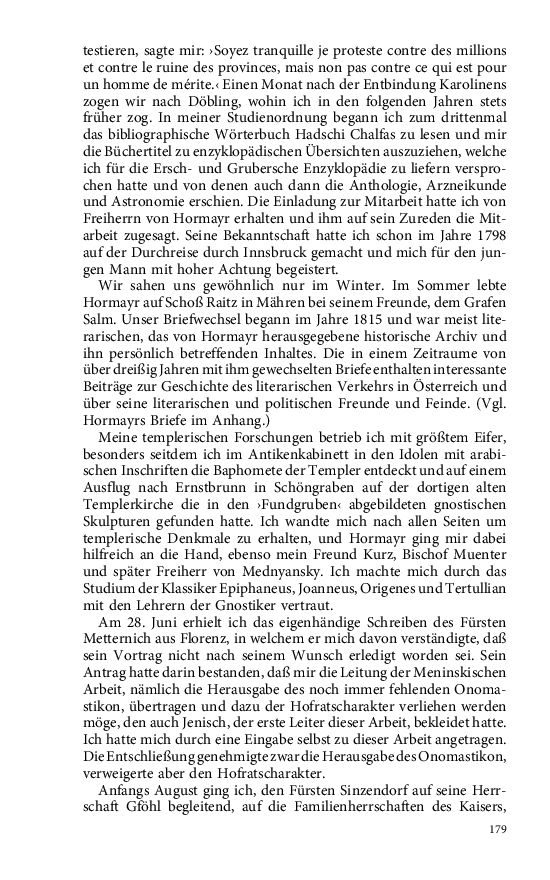 testieren, sagte mir: ›Soyez tranquille je proteste contre des millions et contre le ruine des provinces, mais non pas contre ce qui est pour un homme de mérite.‹ Einen Monat nach der Entbindung Karolinens zogen wir nach Döbling, wohin ich in den folgenden Jahren stets früher zog. In meiner Studienordnung begann ich zum drittenmal das bibliographische Wörterbuch Hadschi Chalfas zu lesen und mir die Büchertitel zu enzyklopädischen Übersichten auszuziehen, welche ich für die Ersch- und Grubersche Enzyklopädie zu liefern versprochen hatte und von denen auch dann die Anthologie, Arzneikunde und Astronomie erschien. Die Einladung zur Mitarbeit hatte ich von Freiherrn von Hormayr erhalten und ihm auf sein Zureden die Mitarbeit zugesagt. Seine Bekanntschaft hatte ich schon im Jahre 1798 auf der Durchreise durch Innsbruck gemacht und mich für den jungen Mann mit hoher Achtung begeistert.

Wir sahen uns gewöhnlich nur im Winter. Im Sommer lebte Hormayr auf Schoß Raitz in Mähren bei seinem Freunde, dem Grafen Salm. Unser Briefwechsel begann im Jahre 1815 und war meist literarischen, das von Hormayr herausgegebene historische Archiv und ihn persönlich betreffenden Inhaltes. Die in einem Zeitraume von über dreißig Jahren mit ihm gewechselten Briefe enthalten interessante Beiträge zur Geschichte des literarischen Verkehrs in Österreich und über seine literarischen und politischen Freunde und Feinde. (Vgl. Hormayrs Briefe im Anhang.)

Meine templerischen Forschungen betrieb ich mit größtem Eifer, besonders seitdem ich im Antikenkabinett in den Idolen mit arabischen Inschriften die Baphomete der Templer entdeckt und auf einem Ausflug nach Ernstbrunn in Schöngraben auf der dortigen alten Templerkirche die in den ›Fundgruben‹ abgebildeten gnostischen Skulpturen gefunden hatte. Ich wandte mich nach allen Seiten um templerische Denkmale zu erhalten, und Hormayr ging mir dabei hilfreich an die Hand, ebenso mein Freund Kurz, Bischof Muenter und später Freiherr von Mednyansky. Ich machte mich durch das Studium der Klassiker Epiphaneus, Joanneus, Origenes und Tertullian mit den Lehrern der Gnostiker vertraut.

Am 28. Juni erhielt ich das eigenhändige Schreiben des Fürsten Metternich aus Florenz, in welchem er mich davon verständigte, daß sein Vortrag nicht nach seinem Wunsch erledigt worden sei. Sein Antrag hatte darin bestanden, daß mir die Leitung der Meninskischen Arbeit, nämlich die Herausgabe des noch immer fehlenden Onomastikon, übertragen und dazu der Hofratscharakter verliehen werden möge, den auch Jenisch, der erste Leiter dieser Arbeit, bekleidet hatte. Ich hatte mich durch eine Eingabe selbst zu dieser Arbeit angetragen. Die Entschließung genehmigte zwar die Herausgabe des Onomastikon, verweigerte aber den Hofratscharakter.

Anfangs August ging ich, den Fürsten Sinzendorf auf seine Herrschaft Gföhl begleitend, auf die Familienherrschaften des Kaisers,

179